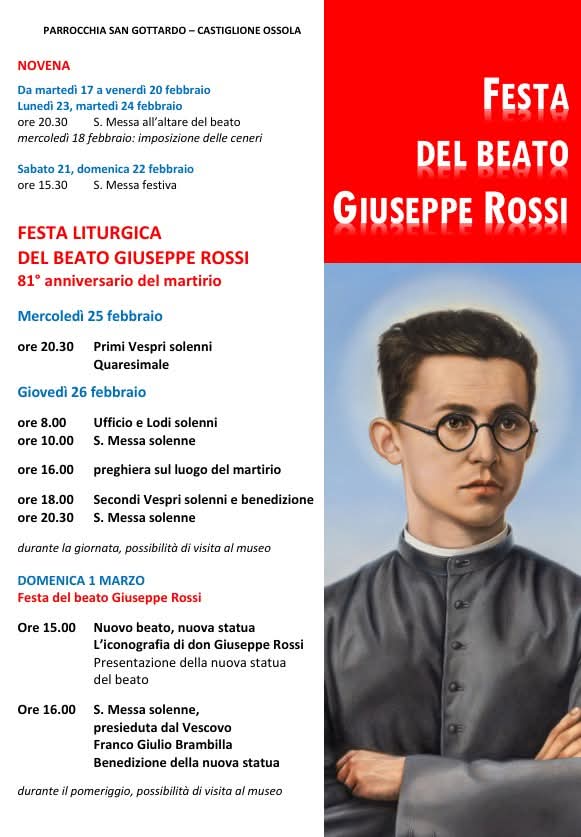 PARROCCHIA SAN GOTTARDO – CASTIGLIONE OSSOLA

NOVENA

Da martedì 17 a venerdì 20 febbraio
Lunedì 23, martedì 24 febbraio
ore 20.30 S. Messa all'altare del beato
mercoledì 18 febbraio: imposizione delle ceneri

Sabato 21, domenica 22 febbraio
ore 15.30 S. Messa festiva

FESTA LITURGICA
DEL BEATO GIUSEPPE ROSSI
81° anniversario del martirio

Mercoledì 25 febbraio

ore 20.30 Primi Vespri solenni
Quaresimale

Giovedì 26 febbraio

ore 8.00 Ufficio e Lodi solenni
ore 10.00 S. Messa solenne

ore 16.00 preghiera sul luogo del martirio

ore 18.00 Secondi Vespri solenni e benedizione
ore 20.30 S. Messa solenne

durante la giornata, possibilità di visita al museo

DOMENICA 1 MARZO
Festa del beato Giuseppe Rossi

Ore 15.00 Nuovo beato, nuova statua
L'iconografia di don Giuseppe Rossi
Presentazione della nuova statua del beato

Ore 16.00 S. Messa solenne,
presieduta dal Vescovo
Franco Giulio Brambilla
Benedizione della nuova statua

durante il pomeriggio, possibilità di visita al museo

FESTA
DEL BEATO
GIUSEPPE ROSSI